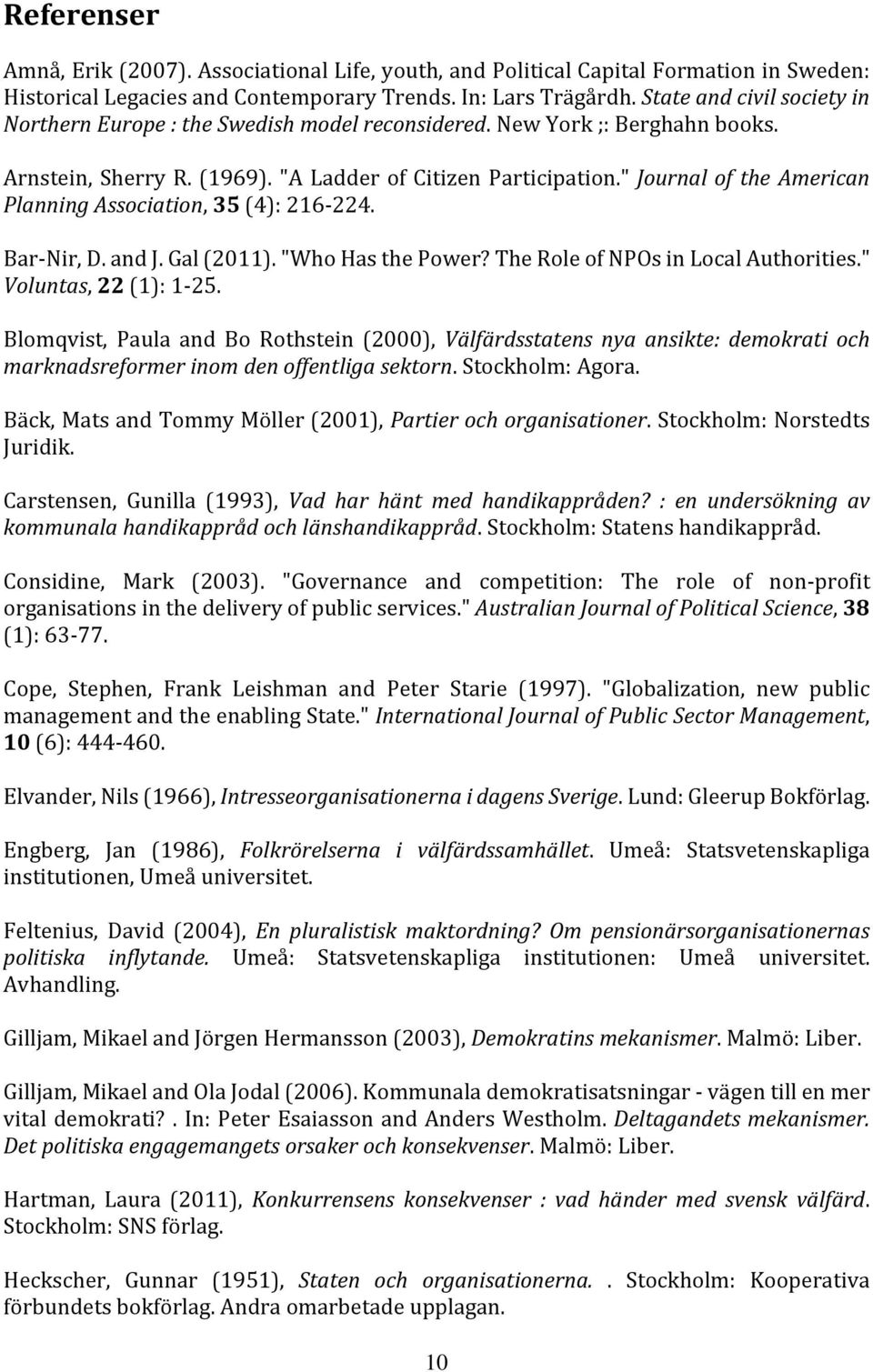 Referenser

Amnå, Erik (2007). Associational Life, youth, and Political Capital Formation in Sweden: Historical Legacies and Contemporary Trends. In: Lars Trägårdh. State and civil society in Northern Europe : the Swedish model reconsidered. New York ;: Berghahn books.

Arnstein, Sherry R. (1969). "A Ladder of Citizen Participation." Journal of the American Planning Association, 35 (4): 216-224.

Bar-Nir, D. and J. Gal (2011). "Who Has the Power? The Role of NPOs in Local Authorities." Voluntas, 22 (1): 1-25.

Blomqvist, Paula and Bo Rothstein (2000), Välfärdsstatens nya ansikte: demokrati och marknadsreformer inom den offentliga sektorn. Stockholm: Agora.

Bäck, Mats and Tommy Möller (2001), Partier och organisationer. Stockholm: Norstedts Juridik.

Carstensen, Gunilla (1993), Vad har hänt med handikappråden? : en undersökning av kommunala handikappråd och länshandikappråd. Stockholm: Statens handikappråd.

Considine, Mark (2003). "Governance and competition: The role of non-profit organisations in the delivery of public services." Australian Journal of Political Science, 38 (1): 63-77.

Cope, Stephen, Frank Leishman and Peter Starie (1997). "Globalization, new public management and the enabling State." International Journal of Public Sector Management, 10 (6): 444-460.

Elvander, Nils (1966), Intresseorganisationerna i dagens Sverige. Lund: Gleerup Bokförlag.

Engberg, Jan (1986), Folkrörelserna i välfärdssamhället. Umeå: Statsvetenskapliga institutionen, Umeå universitet.

Feltenius, David (2004), En pluralistisk maktordning? Om pensionärsorganisationernas politiska inflytande. Umeå: Statsvetenskapliga institutionen: Umeå universitet. Avhandling.

Gilljam, Mikael and Jörgen Hermansson (2003), Demokratins mekanismer. Malmö: Liber.

Gilljam, Mikael and Ola Jodal (2006). Kommunala demokratisatsningar - vägen till en mer vital demokrati?. In: Peter Esaiasson and Anders Westholm. Deltagandets mekanismer. Det politiska engagemangets orsaker och konsekvenser. Malmö: Liber.

Hartman, Laura (2011), Konkurrensens konsekvenser : vad händer med svensk välfärd. Stockholm: SNS förlag.

Heckscher, Gunnar (1951), Staten och organisationerna. . Stockholm: Kooperativa förbundets bokförlag. Andra omarbetade upplagan.

10